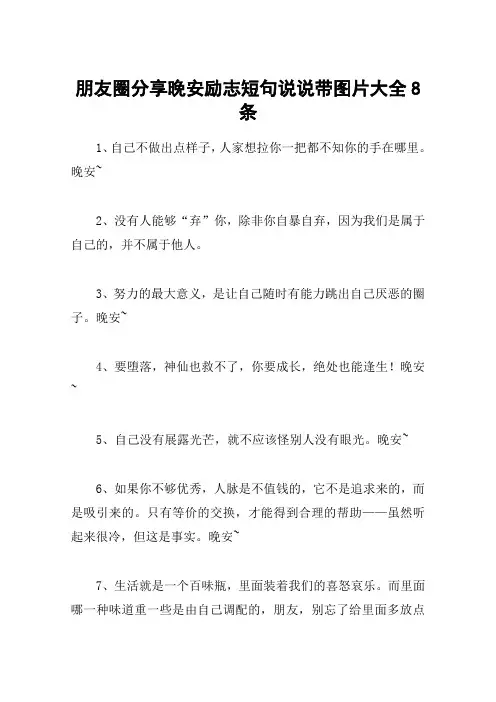 朋友圈分享晚安励志短句说说带图片大全 8 条

1、自己不做出点样子，人家想拉你一把都不知你的手在哪里。晚安~

2、没有人能够“弃”你，除非你自暴自弃，因为我们是属于自己的，并不属于他人。

3、努力的最大意义，是让自己随时有能力跳出自己厌恶的圈子。晚安~

4、要堕落，神仙也救不了，你要成长，绝处也能逢生！晚安~

5、自己没有展露光芒，就不应该怪别人没有眼光。晚安~

6、如果你不够优秀，人脉是不值钱的，它不是追求来的，而是吸引来的。只有等价的交换，才能得到合理的帮助——虽然听起来很冷，但这是事实。晚安~

7、生活就是一个百味瓶，里面装着我们的喜怒哀乐。而里面哪一种味道重一些是由自己调配的，朋友，别忘了给里面多放点